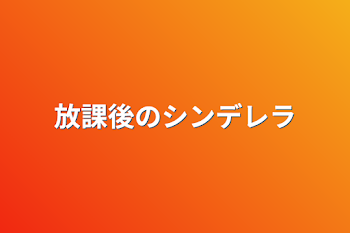 放課後のシンデレラ